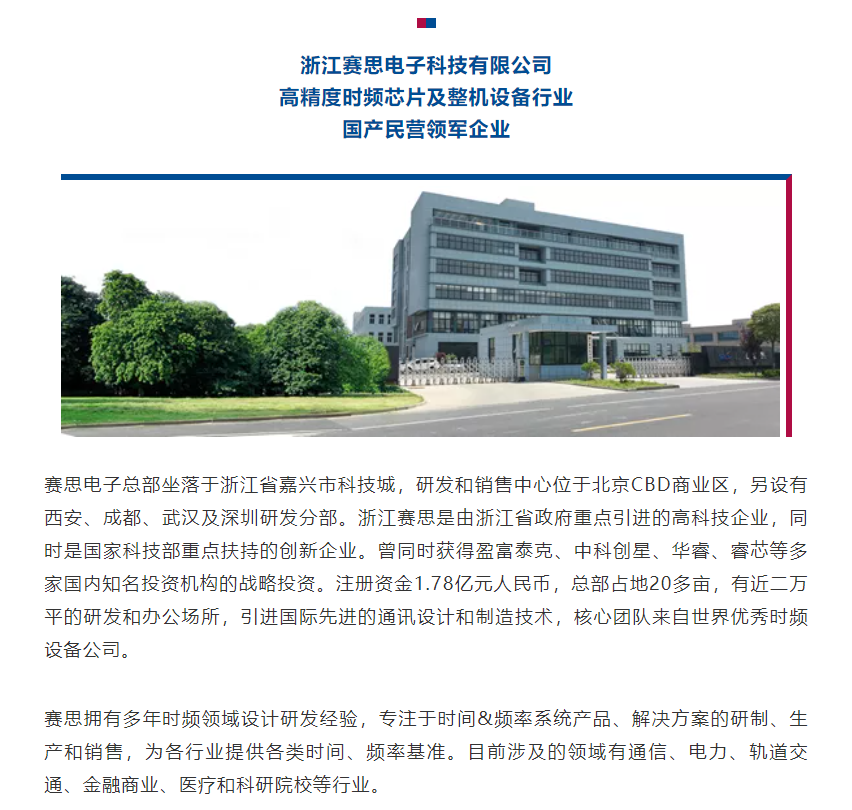 浙江赛思电子科技有限公司
高精度时频芯片及整机设备行业
国产民营领军企业

赛思电子总部坐落于浙江省嘉兴市科技城，研发和销售中心位于北京CBD商业区，另设有西安、成都、武汉及深圳研发分部。浙江赛思是由浙江省政府重点引进的高科技企业，同时是国家科技部重点扶持的创新企业。曾同时获得盈富泰克、中科创星、华睿、睿芯等多家国内知名投资机构的战略投资。注册资金1.78亿元人民币，总部占地20多亩，有近二万平的研发和办公场所，引进国际先进的通讯设计和制造技术，核心团队来自世界优秀时频设备公司。

赛思拥有多年时频领域设计研发经验，专注于时间&频率系统产品、解决方案的研制、生产和销售，为各行业提供各类时间、频率基准。目前涉及的领域有通信、电力、轨道交通、金融商业、医疗和科研院校等行业。